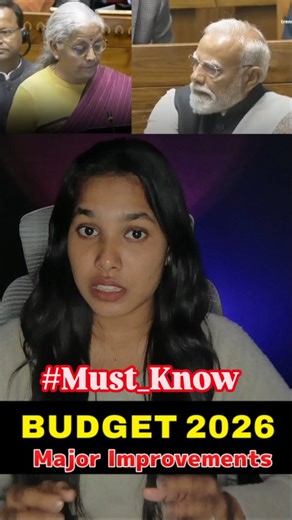 #Must_Know

BUDGET 2026

Major Improvements